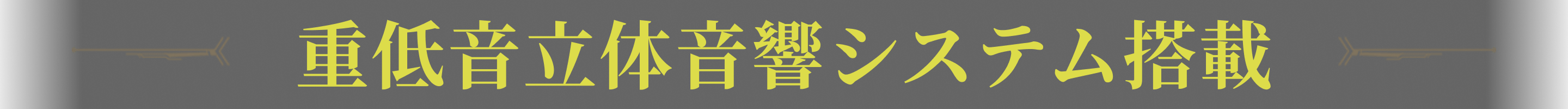 重低音立体音響システム搭載